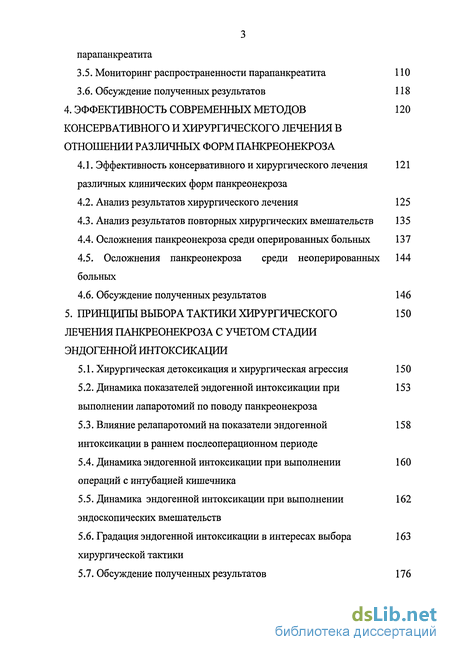 3

парапанкреатита

3.5. Мониторинг распространенности парапанкреатита 110

3.6. Обсуждение полученных результатов 118

4. ЭФФЕКТИВНОСТЬ СОВРЕМЕННЫХ МЕТОДОВ КОНСЕРВАТИВНОГО И ХИРУРГИЧЕСКОГО ЛЕЧЕНИЯ В ОТНОШЕНИИ РАЗЛИЧНЫХ ФОРМ ПАНКРЕОНЕКРОЗА 120

4.1. Эффективность консервативного и хирургического лечения различных клинических форм панкреонекроза 121

4.2. Анализ результатов хирургического лечения 125

4.3. Анализ результатов повторных хирургических вмешательств 135

4.4. Осложнения панкреонекроза среди оперированных больных 137

4.5. Осложнения панкреонекроза среди неоперированных больных 144

4.6. Обсуждение полученных результатов 146

5. ПРИНЦИПЫ ВЫБОРА ТАКТИКИ ХИРУРГИЧЕСКОГО ЛЕЧЕНИЯ ПАНКРЕОНЕКРОЗА С УЧЕТОМ СТАДИИ ЭНДОГЕННОЙ ИНТОКСИКАЦИИ 150

5.1. Хирургическая детоксикация и хирургическая агрессия 150

5.2. Динамика показателей эндогенной интоксикации при выполнении лапаротомий по поводу панкреонекроза 153

5.3. Влияние релапаротомий на показатели эндогенной интоксикации в раннем послеоперационном периоде 158

5.4. Динамика эндогенной интоксикации при выполнении операций с интубацией кишечника 160

5.5. Динамика эндогенной интоксикации при выполнении эндоскопических вмешательств 162

5.6. Градация эндогенной интоксикации в интересах выбора хирургической тактики 163

5.7. Обсуждение полученных результатов 176

dsLib.net
библиотека диссертаций